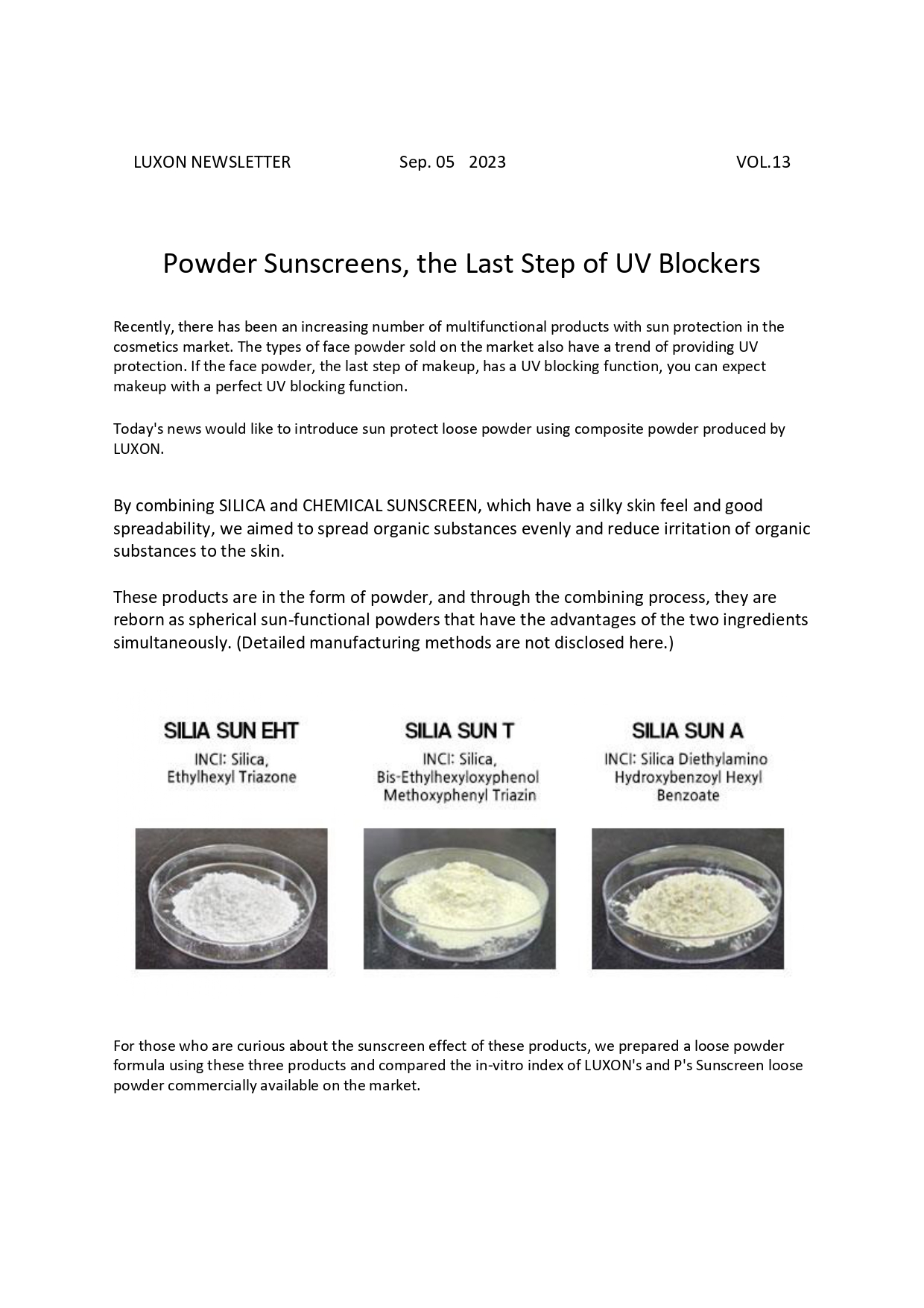 LUXON NEWSLETTER Sep. 05 2023 VOL.13

Powder Sunscreens, the Last Step of UV Blockers

Recently, there has been an increasing number of multifunctional products with sun protection in the cosmetics market. The types of face powder sold on the market also have a trend of providing UV protection. If the face powder, the last step of makeup, has a UV blocking function, you can expect makeup with a perfect UV blocking function.

Today's news would like to introduce sun protect loose powder using composite powder produced by LUXON.

By combining SILICA and CHEMICAL SUNSCREEN, which have a silky skin feel and good spreadability, we aimed to spread organic substances evenly and reduce irritation of organic substances to the skin.

These products are in the form of powder, and through the combining process, they are reborn as spherical sun-functional powders that have the advantages of the two ingredients simultaneously. (Detailed manufacturing methods are not disclosed here.)

SILIA SUN EHT
INCI: Silica, Ethylhexyl Triazone

SILIA SUN T
INCI: Silica, Bis-Ethylhexyloxyphenol Methoxyphenyl Triazin

SILIA SUN A
INCI: Silica Diethylamino Hydroxybenzoyl Hexyl Benzoate

For those who are curious about the sunscreen effect of these products, we prepared a loose powder formula using these three products and compared the in-vitro index of LUXON's and P's Sunscreen loose powder commercially available on the market.